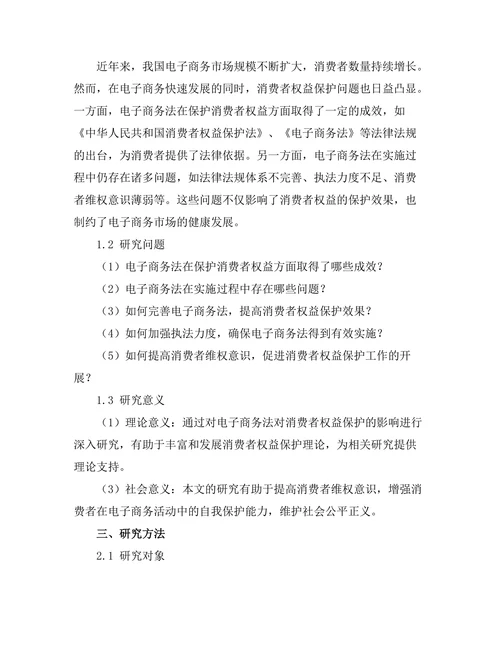 近年来，我国电子商务市场规模不断扩大，消费者数量持续增长。然而，在电子商务快速发展的同时，消费者权益保护问题也日益凸显。一方面，电子商务法在保护消费者权益方面取得了一定的成效，如《中华人民共和国消费者权益保护法》、《电子商务法》等法律法规的出台，为消费者提供了法律依据。另一方面，电子商务法在实施过程中仍存在诸多问题，如法律法规体系不完善、执法力度不足、消费者维权意识薄弱等。这些问题不仅影响了消费者权益的保护效果，也制约了电子商务市场的健康发展。

1.2 研究问题

（1）电子商务法在保护消费者权益方面取得了哪些成效？

（2）电子商务法在实施过程中存在哪些问题？

（3）如何完善电子商务法，提高消费者权益保护效果？

（4）如何加强执法力度，确保电子商务法得到有效实施？

（5）如何提高消费者维权意识，促进消费者权益保护工作的开展？

1.3 研究意义

（1）理论意义：通过对电子商务法对消费者权益保护的影响进行深入研究，有助于丰富和发展消费者权益保护理论，为相关研究提供理论支持。

（3）社会意义：本文的研究有助于提高消费者维权意识，增强消费者在电子商务活动中的自我保护能力，维护社会公平正义。

三、研究方法

2.1 研究对象